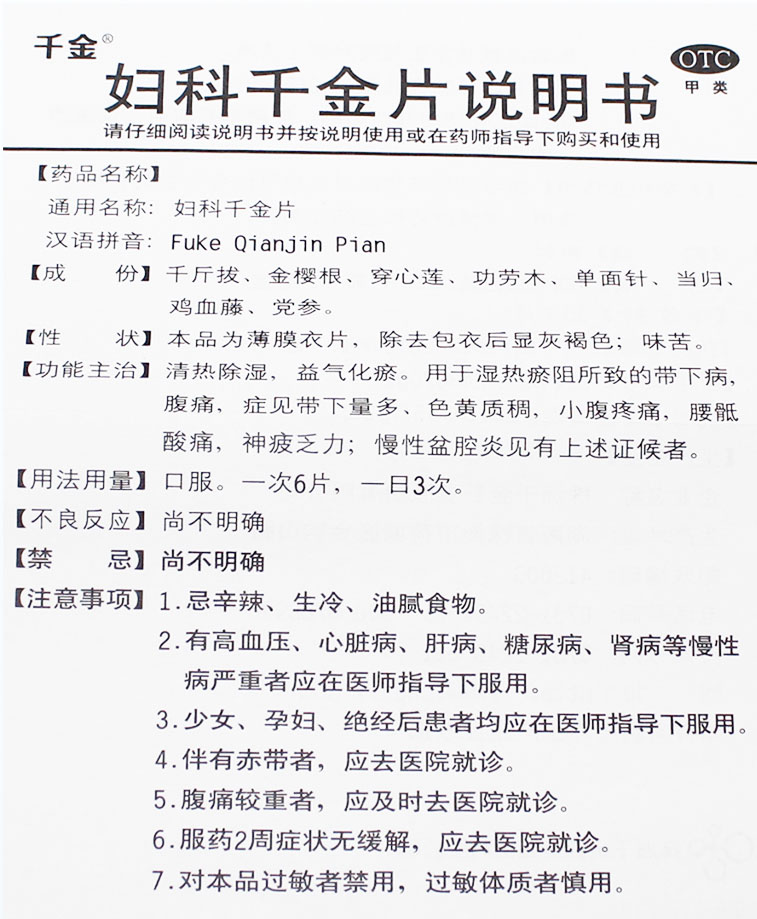 千金®

妇科千金片说明书

OTC 甲类

请仔细阅读说明书并按说明使用或在药师指导下购买和使用

【药品名称】

通用名称：妇科千金片

汉语拼音：Fuke Qianjin Pian

【成　　份】千斤拔、金樱根、穿心莲、功劳木、单面针、当归、鸡血藤、党参。

【性　　状】本品为薄膜衣片，除去包衣后显灰褐色；味苦。

【功能主治】清热除湿，益气化瘀。用于湿热瘀阻所致的带下病，腹痛，症见带下量多、色黄质稠，小腹疼痛，腰骶酸痛，神疲乏力；慢性盆腔炎见有上述证候者。

【用法用量】口服。一次6片，一日3次。

【不良反应】尚不明确

【禁　　忌】尚不明确

【注意事项】1.忌辛辣、生冷、油腻食物。

2.有高血压、心脏病、肝病、糖尿病、肾病等慢性病严重者应在医师指导下服用。

3.少女、孕妇、绝经后患者均应在医师指导下服用。

4.伴有赤带者，应去医院就诊。

5.腹痛较重者，应及时去医院就诊。

6.服药2周症状无缓解，应去医院就诊。

7.对本品过敏者禁用，过敏体质者慎用。